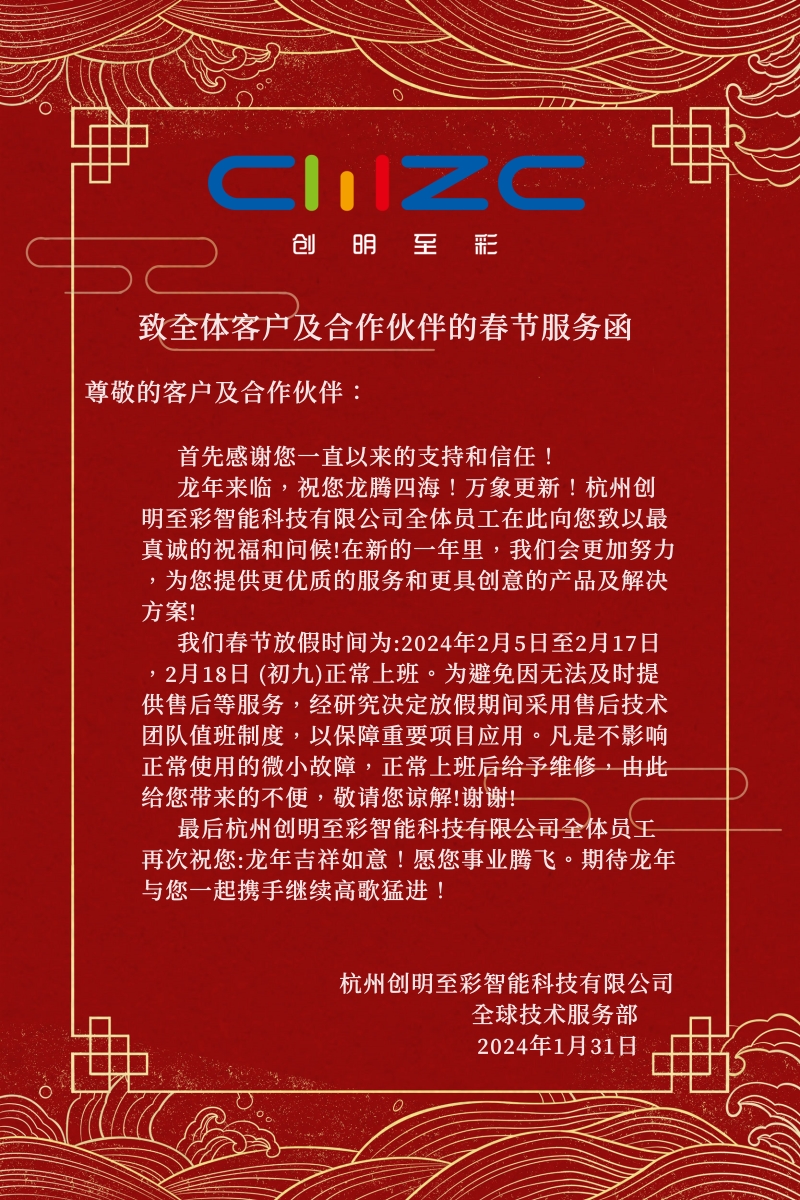 CMZC
创明至彩

致全体客户及合作伙伴的春节服务函

尊敬的客户及合作伙伴：

首先感谢您一直以来的支持和信任！

龙年来临，祝您龙腾四海！万象更新！杭州创明至彩智能科技有限公司全体员工在此向您致以最真诚的祝福和问候!在新的一年里，我们会更加努力，为您提供更优质的服务和更具创意的产品及解决方案!

我们春节放假时间为:2024年2月5日至2月17日，2月18日 (初九)正常上班。为避免因无法及时提供售后等服务，经研究决定放假期间采用售后技术团队值班制度，以保障重要项目应用。凡是不影响正常使用的微小故障，正常上班后给予维修，由此给您带来的不便，敬请您谅解!谢谢!

最后杭州创明至彩智能科技有限公司全体员工再次祝您:龙年吉祥如意！愿您事业腾飞。期待龙年与您一起携手继续高歌猛进！

杭州创明至彩智能科技有限公司
全球技术服务部
2024年1月31日